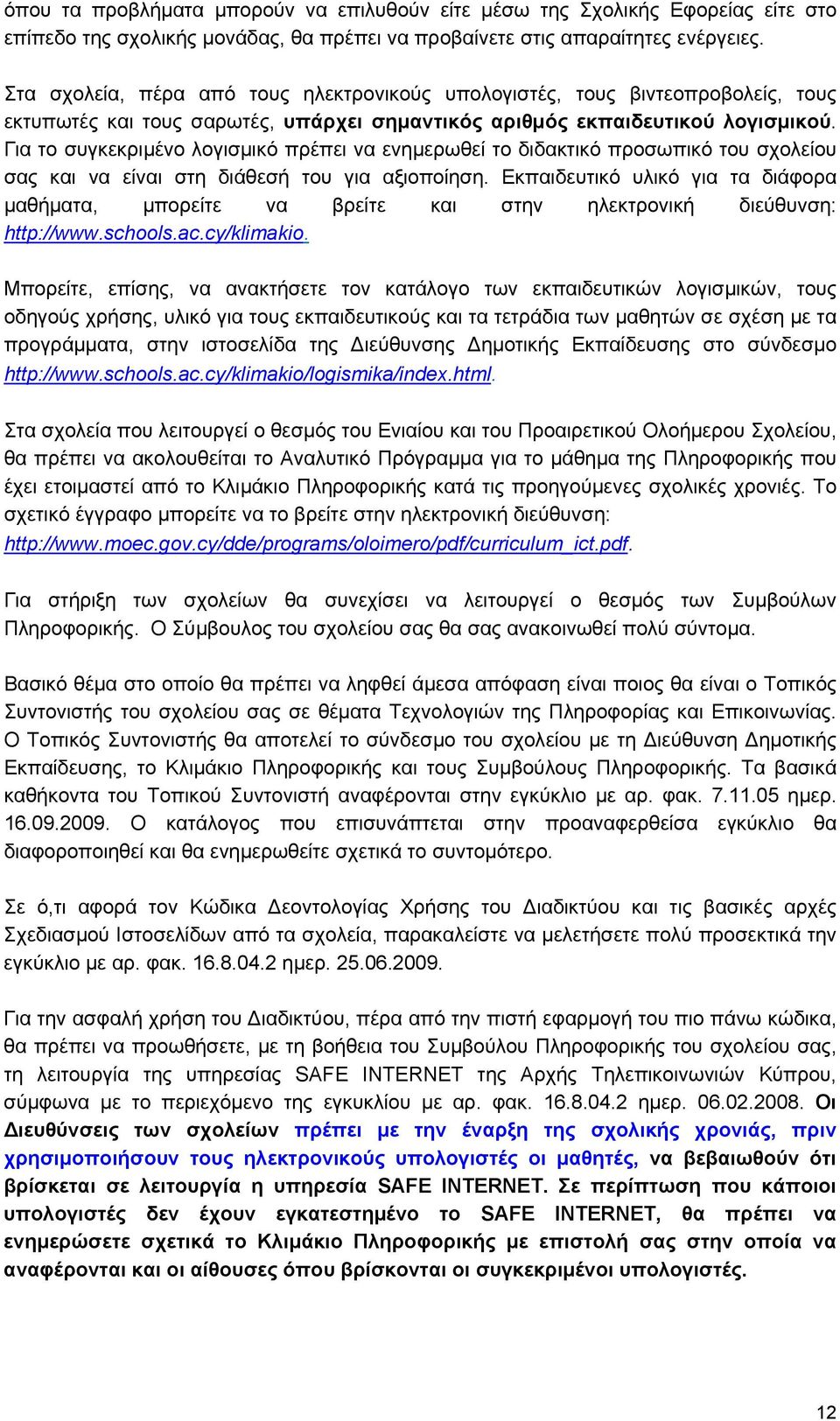 όπου τα προβλήματα μπορούν να επιλυθούν είτε μέσω της Σχολικής Εφορείας είτε στο επίπεδο της σχολικής μονάδας, θα πρέπει να προβαίνετε στις απαραίτητες ενέργειες.

Στα σχολεία, πέρα από τους ηλεκτρονικούς υπολογιστές, τους βιντεοπροβολείς, τους εκτυπωτές και τους σαρωτές, υπάρχει σημαντικός αριθμός εκπαιδευτικού λογισμικού. Για το συγκεκριμένο λογισμικό πρέπει να ενημερωθεί το διδακτικό προσωπικό του σχολείου σας και να είναι στη διάθεσή του για αξιοποίηση. Εκπαιδευτικό υλικό για τα διάφορα μαθήματα, μπορείτε να βρείτε και στην ηλεκτρονική διεύθυνση: http://www.schools.ac.cy/klimakio.

Μπορείτε, επίσης, να ανακτήσετε τον κατάλογο των εκπαιδευτικών λογισμικών, τους οδηγούς χρήσης, υλικό για τους εκπαιδευτικούς και τα τετράδια των μαθητών σε σχέση με τα προγράμματα, στην ιστοσελίδα της Διεύθυνσης Δημοτικής Εκπαίδευσης στο σύνδεσμο http://www.schools.ac.cy/klimakio/logismika/index.html.

Στα σχολεία που λειτουργεί ο θεσμός του Ενιαίου και του Προαιρετικού Ολοήμερου Σχολείου, θα πρέπει να ακολουθείται το Αναλυτικό Πρόγραμμα για το μάθημα της Πληροφορικής που έχει ετοιμαστεί από το Κλιμάκιο Πληροφορικής κατά τις προηγούμενες σχολικές χρονιές. Το σχετικό έγγραφο μπορείτε να το βρείτε στην ηλεκτρονική διεύθυνση: http://www.moec.gov.cy/dde/programs/oloimero/pdf/curriculum_ict.pdf.

Για στήριξη των σχολείων θα συνεχίσει να λειτουργεί ο θεσμός των Συμβούλων Πληροφορικής. Ο Σύμβουλος του σχολείου σας θα σας ανακοινωθεί πολύ σύντομα.

Βασικό θέμα στο οποίο θα πρέπει να ληφθεί άμεσα απόφαση είναι ποιος θα είναι ο Τοπικός Συντονιστής του σχολείου σας σε θέματα Τεχνολογιών της Πληροφορίας και Επικοινωνίας. Ο Τοπικός Συντονιστής θα αποτελεί το σύνδεσμο του σχολείου με τη Διεύθυνση Δημοτικής Εκπαίδευσης, το Κλιμάκιο Πληροφορικής και τους Συμβούλους Πληροφορικής. Τα βασικά καθήκοντα του Τοπικού Συντονιστή αναφέρονται στην εγκύκλιο με αρ. φακ. 7.11.05 ημερ. 16.09.2009. Ο κατάλογος που επισυνάπτεται στην προαναφερθείσα εγκύκλιο θα διαφοροποιηθεί και θα ενημερωθείτε σχετικά το συντομότερο.

Σε ό,τι αφορά τον Κώδικα Δεοντολογίας Χρήσης του Διαδικτύου και τις βασικές αρχές Σχεδιασμού Ιστοσελίδων από τα σχολεία, παρακαλείστε να μελετήσετε πολύ προσεκτικά την εγκύκλιο με αρ. φακ. 16.8.04.2 ημερ. 25.06.2009.

Για την ασφαλή χρήση του Διαδικτύου, πέρα από την πιστή εφαρμογή του πιο πάνω κώδικα, θα πρέπει να προωθήσετε, με τη βοήθεια του Συμβούλου Πληροφορικής του σχολείου σας, τη λειτουργία της υπηρεσίας SAFE INTERNET της Αρχής Τηλεπικοινωνιών Κύπρου, σύμφωνα με το περιεχόμενο της εγκυκλίου με αρ. φακ. 16.8.04.2 ημερ. 06.02.2008. Οι Διευθύνσεις των σχολείων πρέπει με την έναρξη της σχολικής χρονιάς, πριν χρησιμοποιήσουν τους ηλεκτρονικούς υπολογιστές οι μαθητές, να βεβαιωθούν ότι βρίσκεται σε λειτουργία η υπηρεσία SAFE INTERNET. Σε περίπτωση που κάποιοι υπολογιστές δεν έχουν εγκατεστημένο το SAFE INTERNET, θα πρέπει να ενημερώσετε σχετικά το Κλιμάκιο Πληροφορικής με επιστολή σας στην οποία να αναφέρονται και οι αίθουσες όπου βρίσκονται οι συγκεκριμένοι υπολογιστές.

12